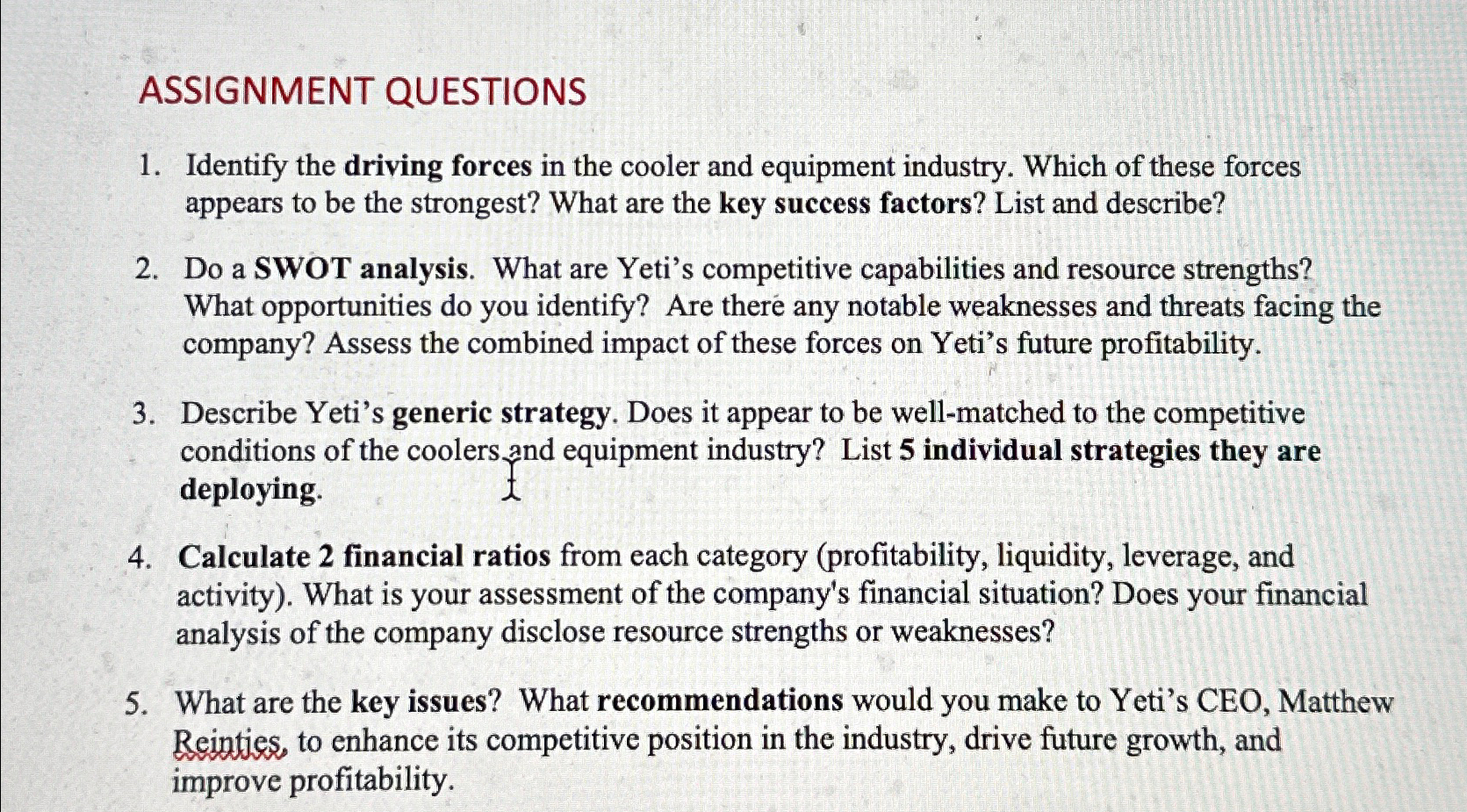 ASSIGNMENT QUESTIONS

1. Identify the driving forces in the cooler and equipment industry. Which of these forces appears to be the strongest? What are the key success factors? List and describe?

2. Do a SWOT analysis. What are Yeti's competitive capabilities and resource strengths? What opportunities do you identify? Are there any notable weaknesses and threats facing the company? Assess the combined impact of these forces on Yeti's future profitability.

3. Describe Yeti's generic strategy. Does it appear to be well-matched to the competitive conditions of the coolers and equipment industry? List 5 individual strategies they are deploying.

4. Calculate 2 financial ratios from each category (profitability, liquidity, leverage, and activity). What is your assessment of the company's financial situation? Does your financial analysis of the company disclose resource strengths or weaknesses?

5. What are the key issues? What recommendations would you make to Yeti's CEO, Matthew Reinties, to enhance its competitive position in the industry, drive future growth, and improve profitability.